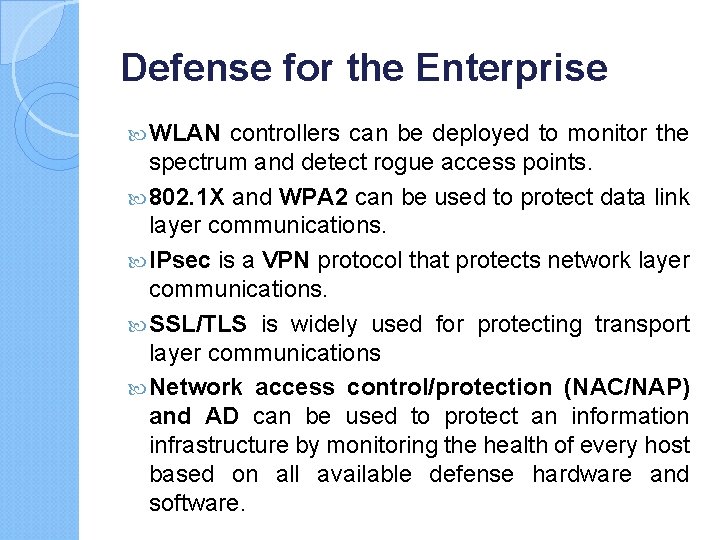 Defense for the Enterprise

WLAN controllers can be deployed to monitor the spectrum and detect rogue access points.

802.1X and WPA2 can be used to protect data link layer communications.

IPsec is a VPN protocol that protects network layer communications.

SSL/TLS is widely used for protecting transport layer communications

Network access control/protection (NAC/NAP) and AD can be used to protect an information infrastructure by monitoring the health of every host based on all available defense hardware and software.